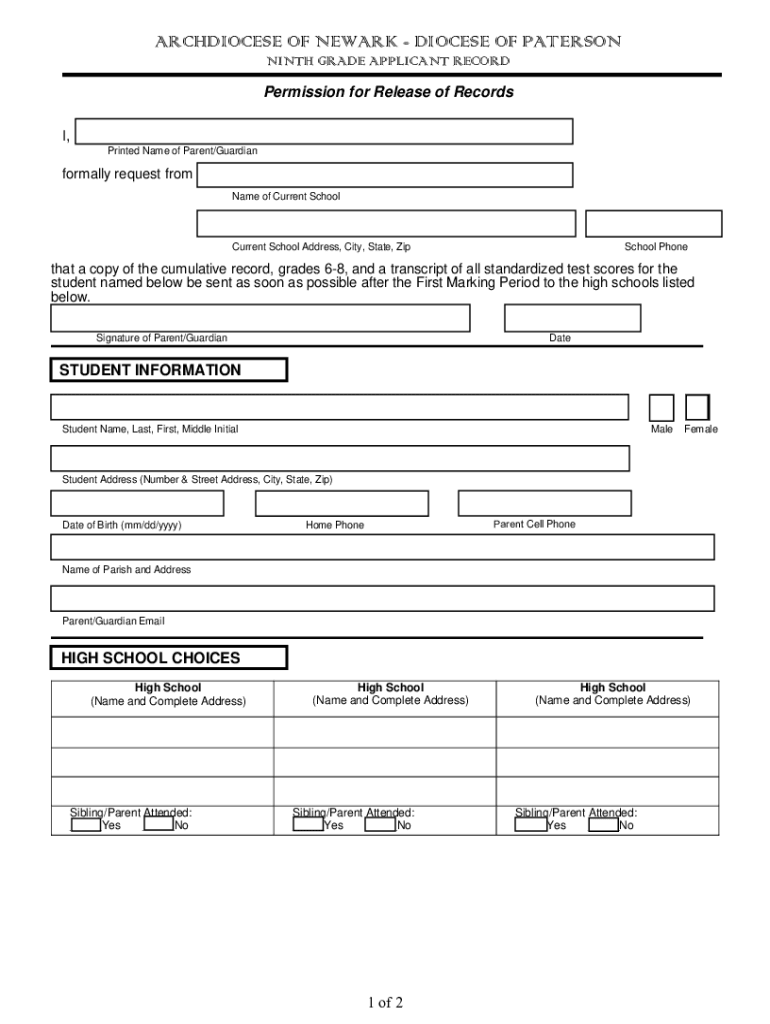 ARCHDIOCESE OF NEWARK - DIOCESE OF PATERSON
NINTH GRADE APPLICANT RECORD

Permission for Release of Records

I,
Printed Name of Parent/Guardian

formally request from
Name of Current School

Current School Address, City, State, Zip
School Phone

that a copy of the cumulative record, grades 6-8, and a transcript of all standardized test scores for the student named below be sent as soon as possible after the First Marking Period to the high schools listed below.

Signature of Parent/Guardian
Date

STUDENT INFORMATION

Student Name, Last, First, Middle Initial
Male Female

Student Address (Number & Street Address, City, State, Zip)

Date of Birth (mm/dd/yyyy)
Home Phone
Parent Cell Phone

Name of Parish and Address

Parent/Guardian Email

HIGH SCHOOL CHOICES

| High School (Name and Complete Address) | High School (Name and Complete Address) | High School (Name and Complete Address) |
|---|---|---|
| | | |
| | | |
| Sibling/Parent Attended: Yes No | Sibling/Parent Attended: Yes No | Sibling/Parent Attended: Yes No |

1 of 2